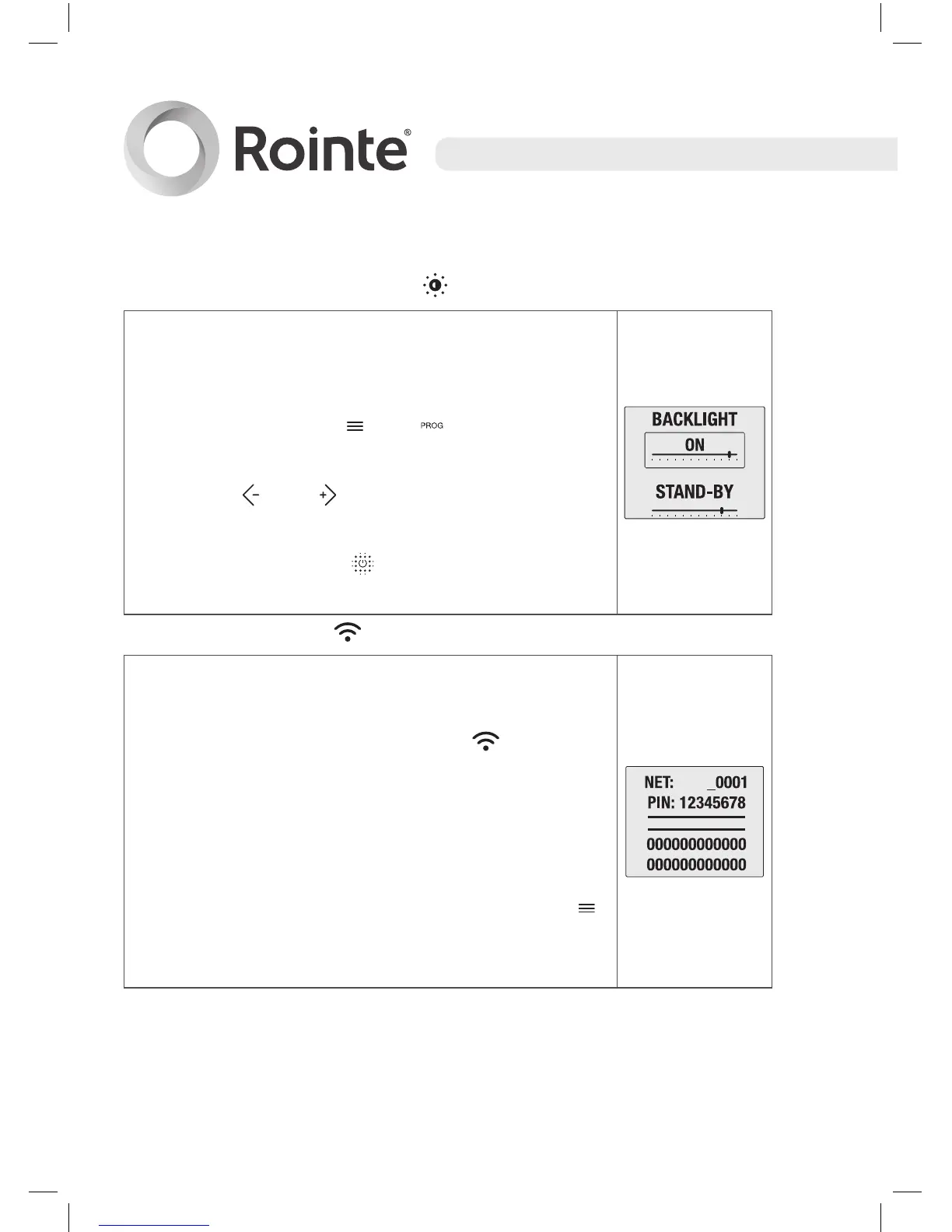 Rointe®

PROG

BACKLIGHT

ON

STAND-BY

NET: _0001

PIN: 12345678

000000000000

000000000000